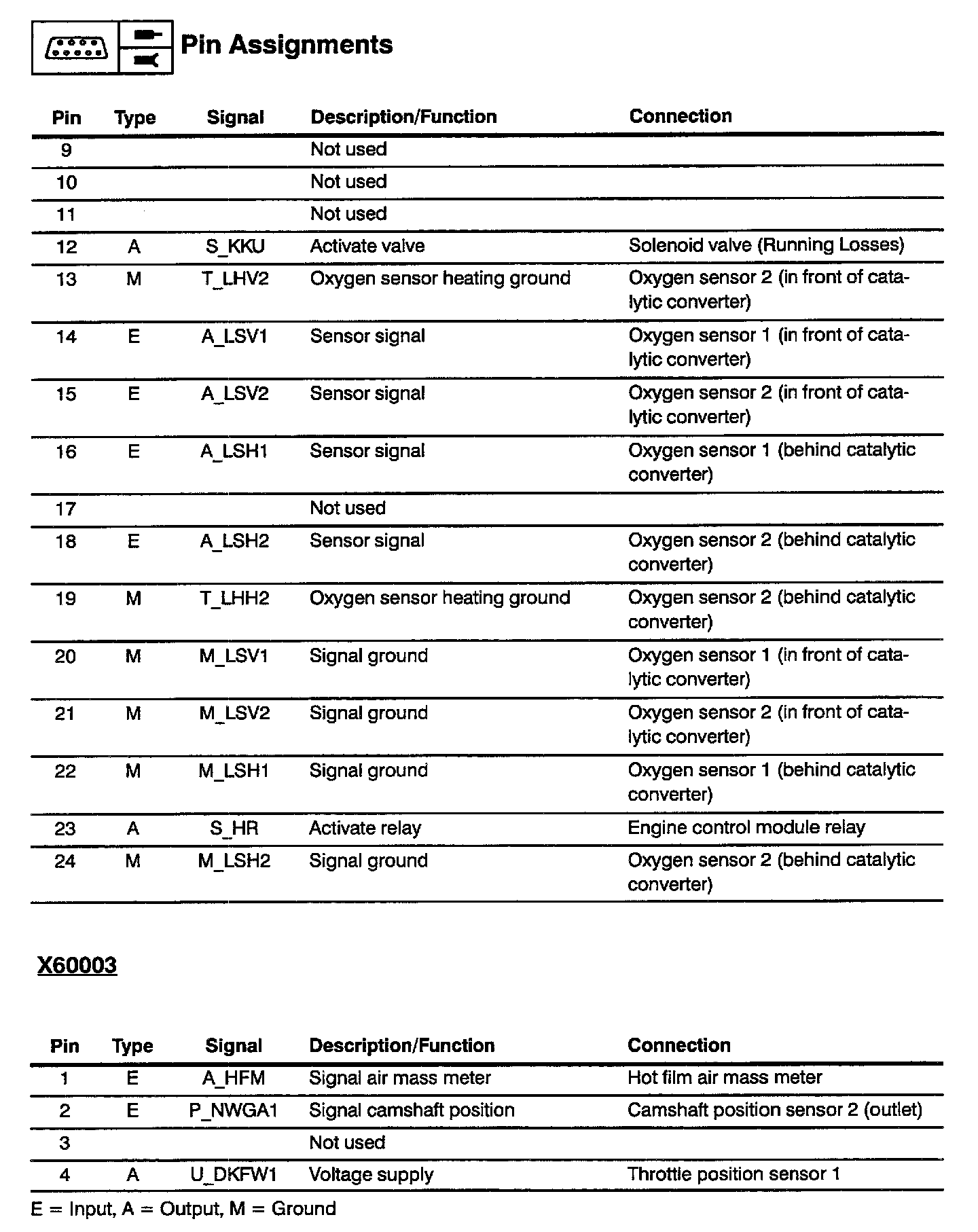 Pin Assignments

| Pin | Type | Signal | Description/Function | Connection |
|---|---|---|---|---|
| 9 | | | Not used | |
| 10 | | | Not used | |
| 11 | | | Not used | |
| 12 | A | S_KKU | Activate valve | Solenoid valve (Running Losses) |
| 13 | M | T_LHV2 | Oxygen sensor heating ground | Oxygen sensor 2 (in front of catalytic converter) |
| 14 | E | A_LSV1 | Sensor signal | Oxygen sensor 1 (in front of catalytic converter) |
| 15 | E | A_LSV2 | Sensor signal | Oxygen sensor 2 (in front of catalytic converter) |
| 16 | E | A_LSH1 | Sensor signal | Oxygen sensor 1 (behind catalytic converter) |
| 17 | | | Not used | |
| 18 | E | A_LSH2 | Sensor signal | Oxygen sensor 2 (behind catalytic converter) |
| 19 | M | T_LHH2 | Oxygen sensor heating ground | Oxygen sensor 2 (behind catalytic converter) |
| 20 | M | M_LSV1 | Signal ground | Oxygen sensor 1 (in front of catalytic converter) |
| 21 | M | M_LSV2 | Signal ground | Oxygen sensor 2 (in front of catalytic converter) |
| 22 | M | M_LSH1 | Signal ground | Oxygen sensor 1 (behind catalytic converter) |
| 23 | A | S_HR | Activate relay | Engine control module relay |
| 24 | M | M_LSH2 | Signal ground | Oxygen sensor 2 (behind catalytic converter) |

X60003

| Pin | Type | Signal | Description/Function | Connection |
|---|---|---|---|---|
| 1 | E | A_HFM | Signal air mass meter | Hot film air mass meter |
| 2 | E | P_NWGA1 | Signal camshaft position | Camshaft position sensor 2 (outlet) |
| 3 | | | Not used | |
| 4 | A | U_DKFW1 | Voltage supply | Throttle position sensor 1 |

E = Input, A = Output, M = Ground